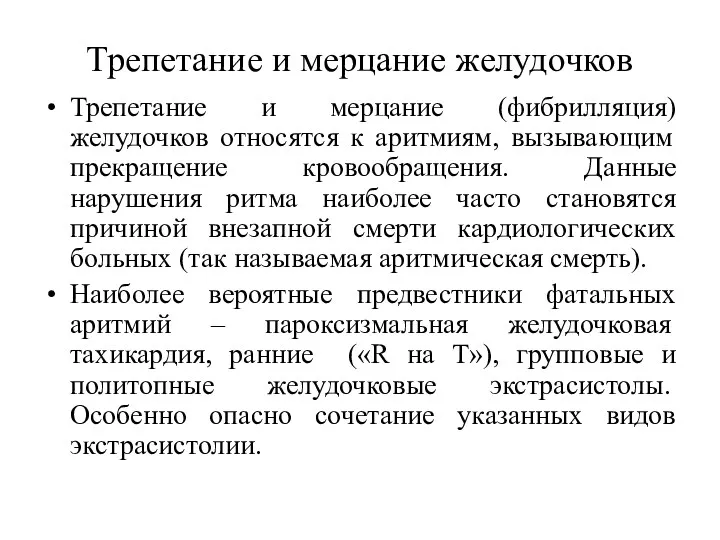 Трепетание и мерцание желудочков

• Трепетание и мерцание (фибрилляция) желудочков относятся к аритмиям, вызывающим прекращение кровообращения. Данные нарушения ритма наиболее часто становятся причиной внезапной смерти кардиологических больных (так называемая аритмическая смерть).

• Наиболее вероятные предвестники фатальных аритмий – пароксизмальная желудочковая тахикардия, ранние («R на T»), групповые и политопные желудочковые экстрасистолы. Особенно опасно сочетание указанных видов экстрасистолии.